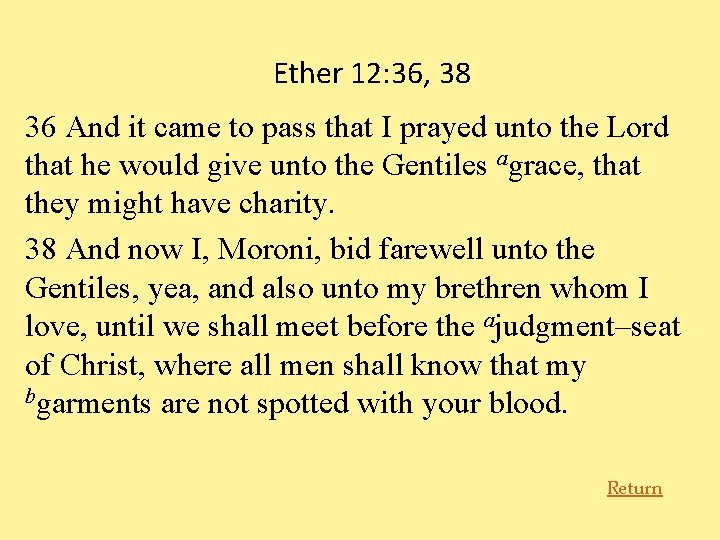 Ether 12:36, 38

36 And it came to pass that I prayed unto the Lord that he would give unto the Gentiles $^{a}$grace, that they might have charity.

38 And now I, Moroni, bid farewell unto the Gentiles, yea, and also unto my brethren whom I love, until we shall meet before the $^{a}$judgment–seat of Christ, where all men shall know that my $^{b}$garments are not spotted with your blood.

Return